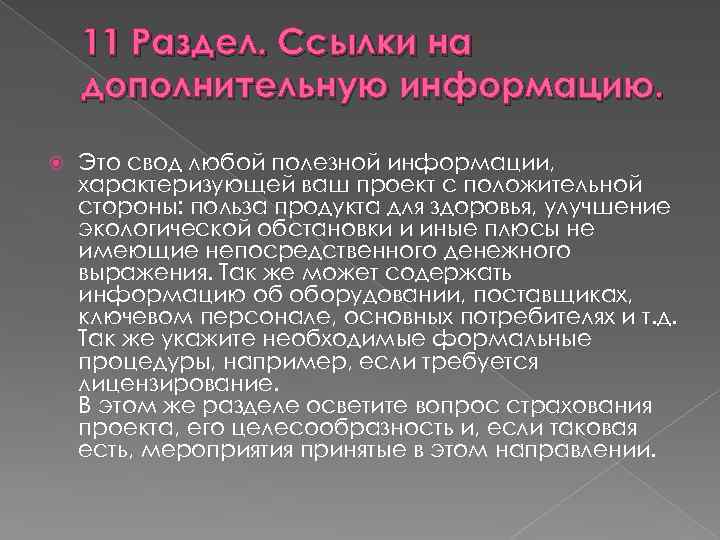 11 Раздел. Ссылки на дополнительную информацию.

Это свод любой полезной информации, характеризующей ваш проект с положительной стороны: польза продукта для здоровья, улучшение экологической обстановки и иные плюсы не имеющие непосредственного денежного выражения. Так же может содержать информацию об оборудовании, поставщиках, ключевом персонале, основных потребителях и т.д.
Так же укажите необходимые формальные процедуры, например, если требуется лицензирование.
В этом же разделе осветите вопрос страхования проекта, его целесообразность и, если таковая есть, мероприятия принятые в этом направлении.